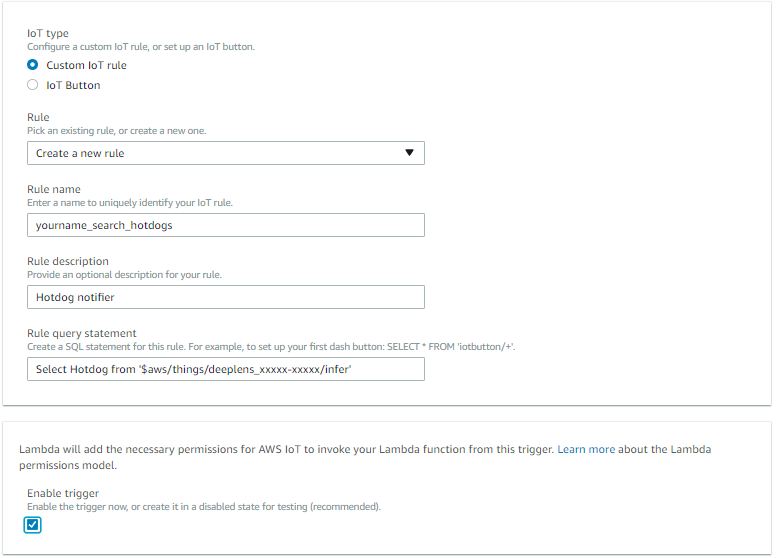 IoT type
Configure a custom IoT rule, or set up an IoT button.
Custom IoT rule
IoT Button

Rule
Pick an existing rule, or create a new one.
Create a new rule

Rule name
Enter a name to uniquely identify your IoT rule.
yourname_search_hotdogs

Rule description
Provide an optional description for your rule.
Hotdog notifier

Rule query statement
Create a SQL statement for this rule. For example, to set up your first dash button: SELECT * FROM 'iotbutton/+'.
Select Hotdog from '$aws/things/deeplens_xxxxx-xxxxx/infer'

Lambda will add the necessary permissions for AWS IoT to invoke your Lambda function from this trigger. Learn more about the Lambda permissions model.

Enable trigger
Enable the trigger now, or create it in a disabled state for testing (recommended).